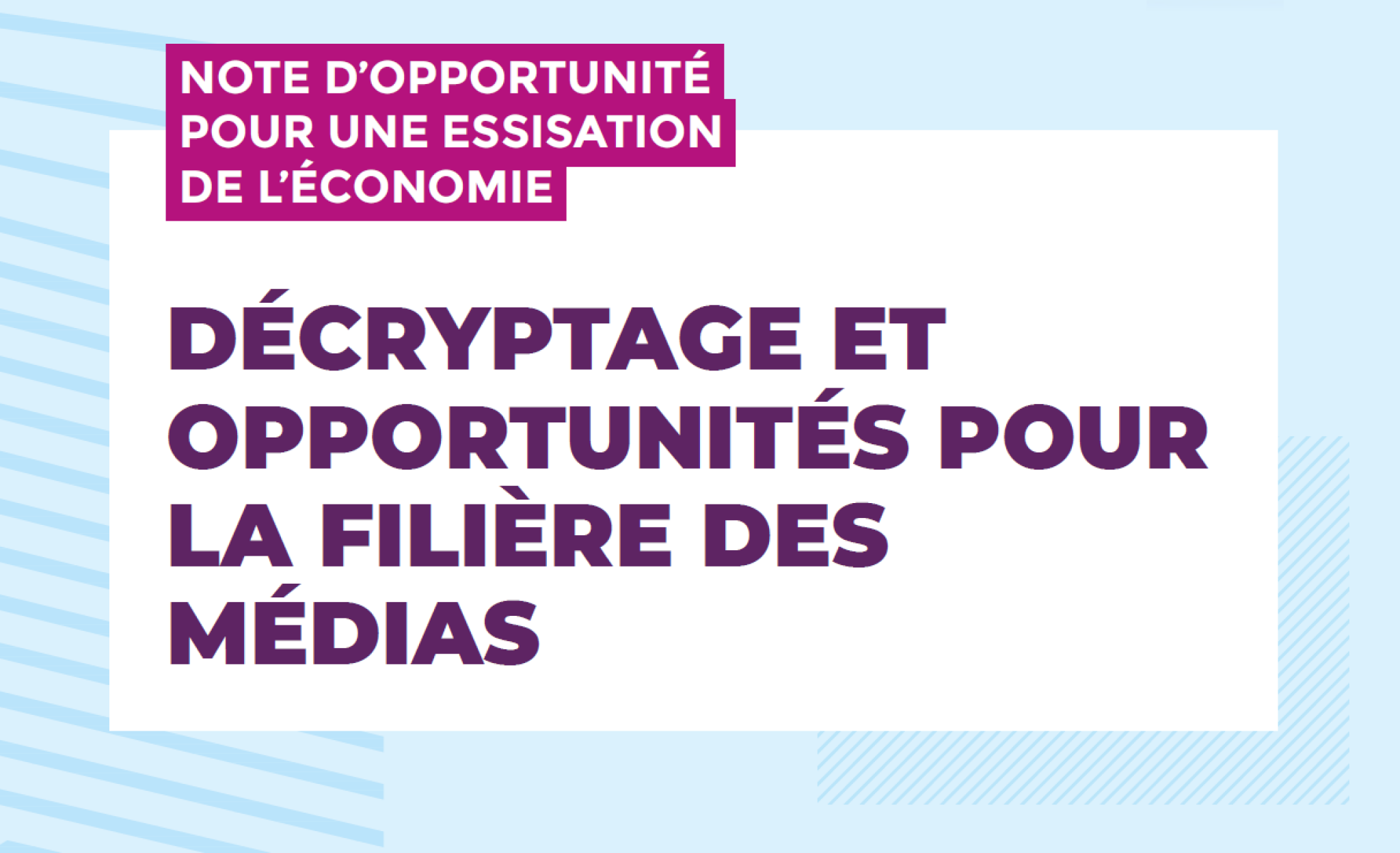 NOTE D'OPPORTUNITÉ POUR UNE ESSISATION DE L'ÉCONOMIE

DÉCRYPTAGE ET OPPORTUNITÉS POUR LA FILIÈRE DES MÉDIAS